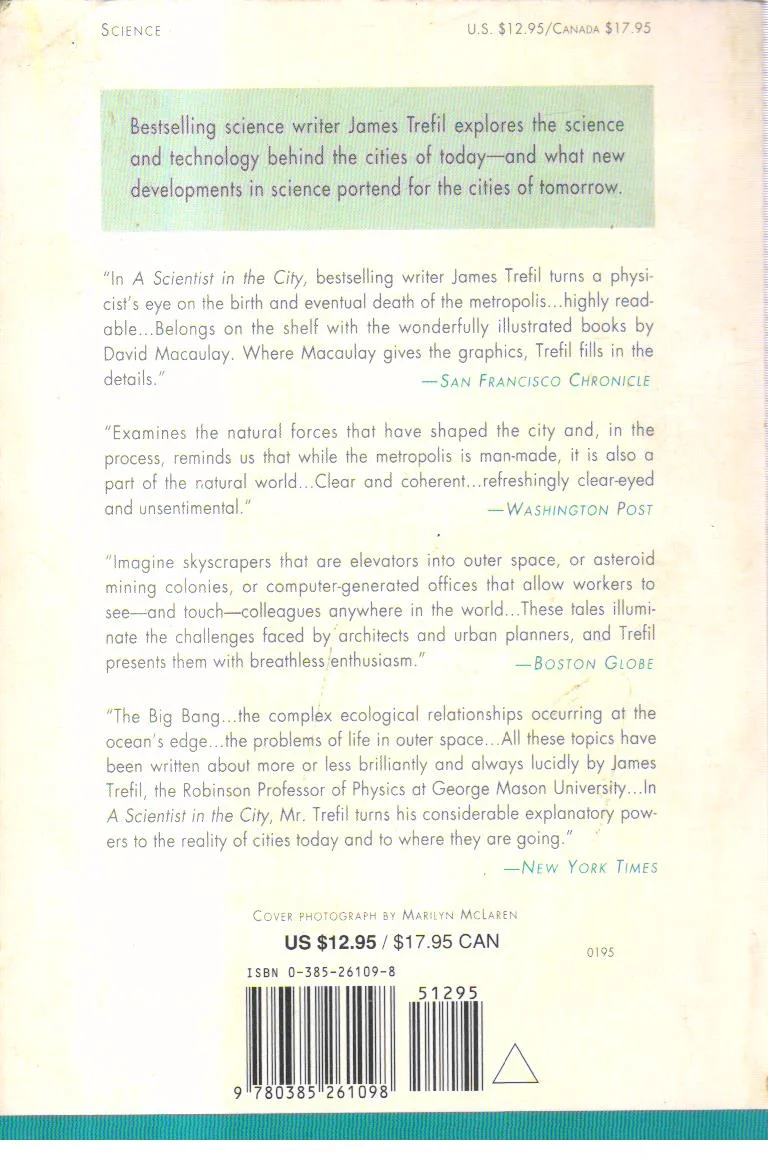 SCIENCE U.S. $12.95/CANADA $17.95

Bestselling science writer James Trefil explores the science and technology behind the cities of today—and what new developments in science portend for the cities of tomorrow.

"In A Scientist in the City, bestselling writer James Trefil turns a physicist's eye on the birth and eventual death of the metropolis...highly readable...Belongs on the shelf with the wonderfully illustrated books by David Macaulay. Where Macaulay gives the graphics, Trefil fills in the details."
—SAN FRANCISCO CHRONICLE

"Examines the natural forces that have shaped the city and, in the process, reminds us that while the metropolis is man-made, it is also a part of the natural world...Clear and coherent...refreshingly clear-eyed and unsentimental."
—WASHINGTON POST

"Imagine skyscrapers that are elevators into outer space, or asteroid mining colonies, or computer-generated offices that allow workers to see—and touch—colleagues anywhere in the world...These tales illuminate the challenges faced by architects and urban planners, and Trefil presents them with breathless enthusiasm."
—BOSTON GLOBE

"The Big Bang...the complex ecological relationships occurring at the ocean's edge...the problems of life in outer space...All these topics have been written about more or less brilliantly and always lucidly by James Trefil, the Robinson Professor of Physics at George Mason University...In A Scientist in the City, Mr. Trefil turns his considerable explanatory powers to the reality of cities today and to where they are going."
—NEW YORK TIMES

COVER PHOTOGRAPH BY MARILYN MCLAREN

US $12.95 / $17.95 CAN

0195

ISBN 0-385-26109-8

51295

9 780385 261098